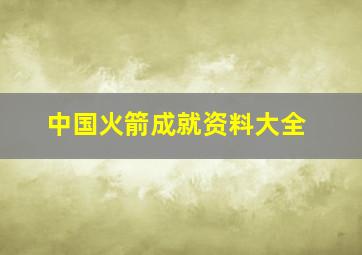 中国火箭成就资料大全